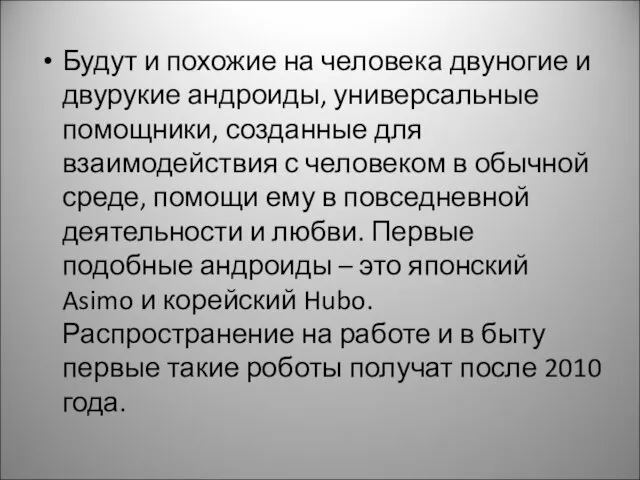 • Будут и похожие на человека двуногие и двурукие андроиды, универсальные помощники, созданные для взаимодействия с человеком в обычной среде, помощи ему в повседневной деятельности и любви. Первые подобные андроиды – это японский Asimo и корейский Hubo. Распространение на работе и в быту первые такие роботы получат после 2010 года.